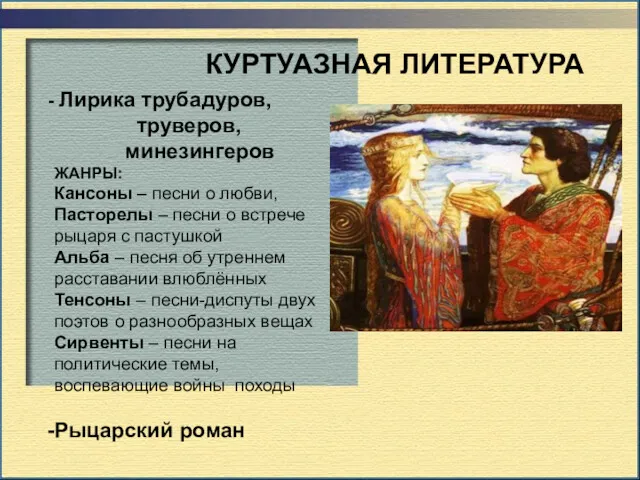 КУРТУАЗНАЯ ЛИТЕРАТУРА

- Лирика трубадуров, труверов, минезингеров

ЖАНРЫ:
Кансоны – песни о любви,
Пасторелы – песни о встрече рыцаря с пастушкой
Альба – песня об утреннем расставании влюблённых
Тенсоны – песни-диспуты двух поэтов о разнообразных вещах
Сирвенты – песни на политические темы, воспевающие войны походы

-Рыцарский роман